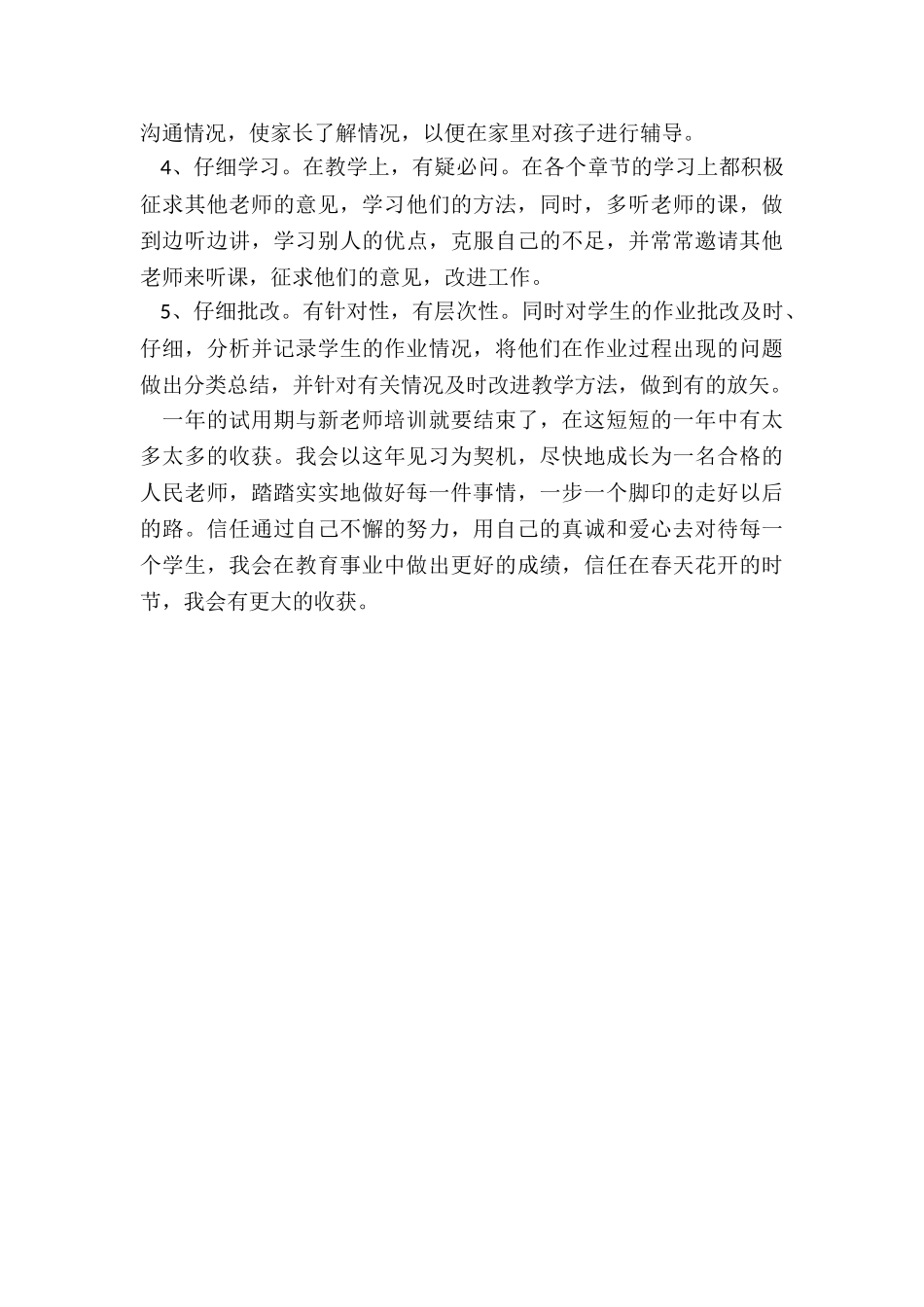 沟通情况，使家长了解情况，以便在家里对孩子进行辅导。

4、仔细学习。在教学上，有疑必问。在各个章节的学习上都积极征求其他老师的意见，学习他们的方法，同时，多听老师的课，做到边听边讲，学习别人的优点，克服自己的不足，并常常邀请其他老师来听课，征求他们的意见，改进工作。

5、仔细批改。有针对性，有层次性。同时对学生的作业批改及时、仔细，分析并记录学生的作业情况，将他们在作业过程出现的问题做出分类总结，并针对有关情况及时改进教学方法，做到有的放矢。

一年的试用期与新老师培训就要结束了，在这短短的一年中有太多太多的收获。我会以这年见习为契机，尽快地成长为一名合格的人民老师，踏踏实实地做好每一件事情，一步一个脚印的走好以后的路。信任通过自己不懈的努力，用自己的真诚和爱心去对待每一个学生，我会在教育事业中做出更好的成绩，信任在春天花开的时节，我会有更大的收获。